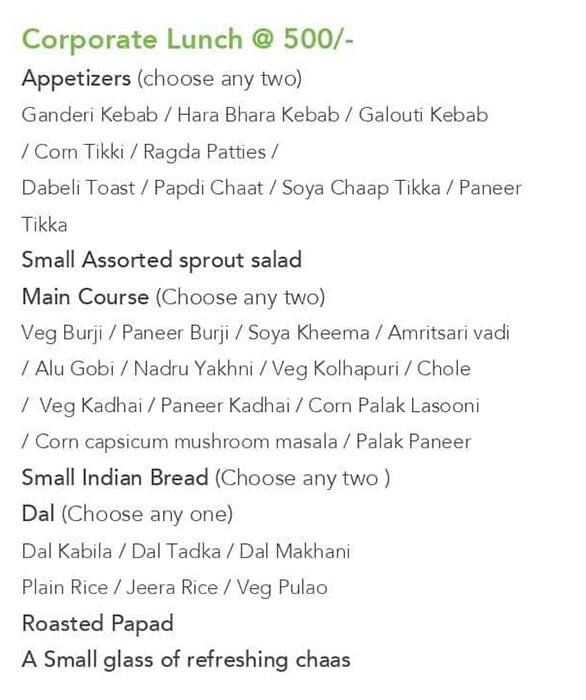 Corporate Lunch @ 500/-

Appetizers (choose any two)
Ganderi Kebab / Hara Bhara Kebab / Galouti Kebab / Corn Tikki / Ragda Patties / Dabeli Toast / Papdi Chaat / Soya Chaap Tikka / Paneer Tikka

Small Assorted sprout salad

Main Course (Choose any two)
Veg Burji / Paneer Burji / Soya Kheema / Amritsari vadi / Alu Gobi / Nadru Yakhni / Veg Kolhapuri / Chole / Veg Kadhai / Paneer Kadhai / Corn Palak Lasooni / Corn capsicum mushroom masala / Palak Paneer

Small Indian Bread (Choose any two )

Dal (Choose any one)
Dal Kabila / Dal Tadka / Dal Makhani

Plain Rice / Jeera Rice / Veg Pulao

Roasted Papad

A Small glass of refreshing chaas